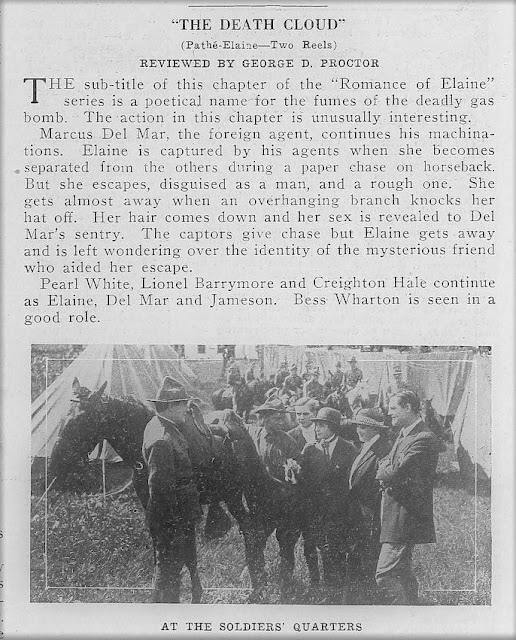 "THE DEATH CLOUD"

(Pathé-Elaine—Two Reels)

REVIEWED BY GEORGE D. PROCTOR

THE sub-title of this chapter of the "Romance of Elaine" series is a poetical name for the fumes of the deadly gas bomb. The action in this chapter is unusually interesting.

Marcus Del Mar, the foreign agent, continues his machinations. Elaine is captured by his agents when she becomes separated from the others during a paper chase on horseback. But she escapes, disguised as a man, and a rough one. She gets almost away when an overhanging branch knocks her hat off. Her hair comes down and her sex is revealed to Del Mar's sentry. The captors give chase but Elaine gets away and is left wondering over the identity of the mysterious friend who aided her escape.

Pearl White, Lionel Barrymore and Creighton Hale continue as Elaine, Del Mar and Jameson. Bess Wharton is seen in a good role.

AT THE SOLDIERS' QUARTERS